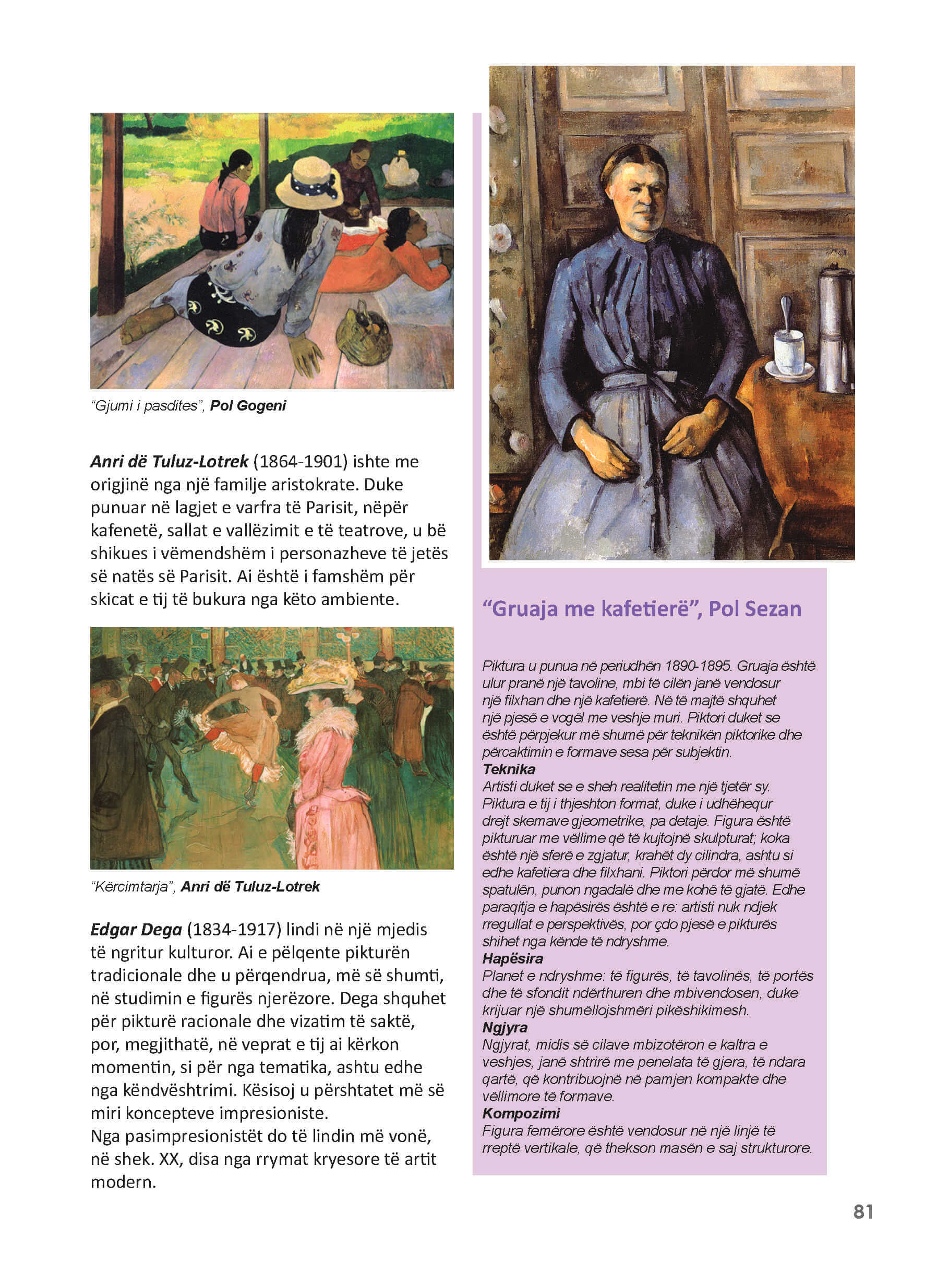 "Gjumi i pasdites", Pol Gogeni

Anri dë Tuluz-Lotrek (1864-1901) ishte me origjinë nga një familje aristokrate. Duke punuar në lagjet e varfra të Parisit, nëpër kafenetë, sallat e vallëzimit e të teatrove, u bë shikues i vëmendshëm i personazheve të jetës së natës së Parisit. Ai është i famshëm për skicat e tij të bukura nga këto ambiente.

"Kërcimtarja", Anri dë Tuluz-Lotrek

Edgar Dega (1834-1917) lindi në një mjedis të ngritur kulturor. Ai e pëlqente pikturën tradicionale dhe u përqendrua, më së shumti, në studimin e figurës njerëzore. Dega shquhet për pikturë racionale dhe vizatim të saktë, por, megjithatë, në veprat e tij ai kërkon momentin, si për nga tematika, ashtu edhe nga këndvështrimi. Kësisoj u përshtatet më së miri koncepteve impresioniste.
Nga pasimpresionistët do të lindin më vonë, në shek. XX, disa nga rrymat kryesore të artit modern.

"Gruaja me kafetierë", Pol Sezan

Piktura u punua në periudhën 1890-1895. Gruaja është ulur pranë një tavoline, mbi të cilën janë vendosur një filxhan dhe një kafetierë. Në të majtë shquhet një pjesë e vogël me veshje muri. Piktori duket se është përpjekur më shumë për teknikën piktorike dhe përcaktimin e formave sesa për subjektin.
Teknika
Artisti duket se e sheh realitetin me një tjetër sy. Piktura e tij i thjeshton format, duke i udhëhequr drejt skemave gjeometrike, pa detaje. Figura është pikturuar me vëllime që të kujtojnë skulpturat; koka është një sferë e zgjatur, krahët dy cilindra, ashtu si edhe kafetiera dhe filxhani. Piktori përdor më shumë spatulën, punon ngadalë dhe me kohë të gjatë. Edhe paraqitja e hapësirës është e re: artisti nuk ndjek rregullat e perspektivës, por çdo pjesë e pikturës shihet nga kënde të ndryshme.
Hapësira
Planet e ndryshme: të figurës, të tavolinës, të portës dhe të sfondit ndërthuren dhe mbivendosen, duke krijuar një shumëllojshmëri pikëshikimesh.
Ngjyra
Ngjyrat, midis së cilave mbizotëron e kaltra e veshjes, janë shtrirë me penelata të gjera, të ndara qartë, që kontribuojnë në pamjen kompakte dhe vëllimore të formave.
Kompozimi
Figura femërore është vendosur në një linjë të rreptë vertikale, që thekson masën e saj strukturore.

81